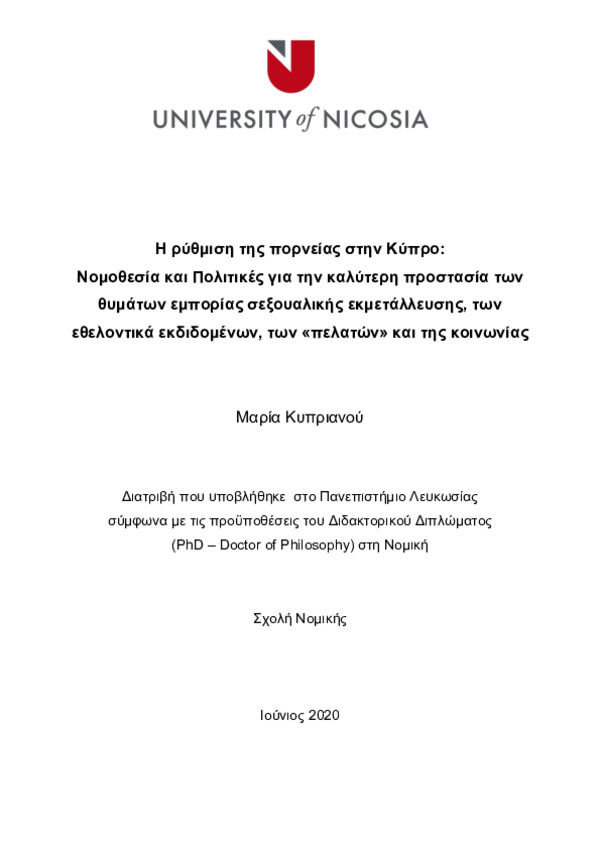 UNIVERSITY of NICOSIA

Η ρύθμιση της πορνείας στην Κύπρο: Νομοθεσία και Πολιτικές για την καλύτερη προστασία των θυμάτων εμπορίας σεξουαλικής εκμετάλλευσης, των εθελοντικά εκδιδομένων, των «πελατών» και της κοινωνίας

Μαρία Κυπριανού

Διατριβή που υποβλήθηκε στο Πανεπιστήμιο Λευκωσίας σύμφωνα με τις προϋποθέσεις του Διδακτορικού Διπλώματος (PhD – Doctor of Philosophy) στη Νομική

Σχολή Νομικής

Ιούνιος 2020